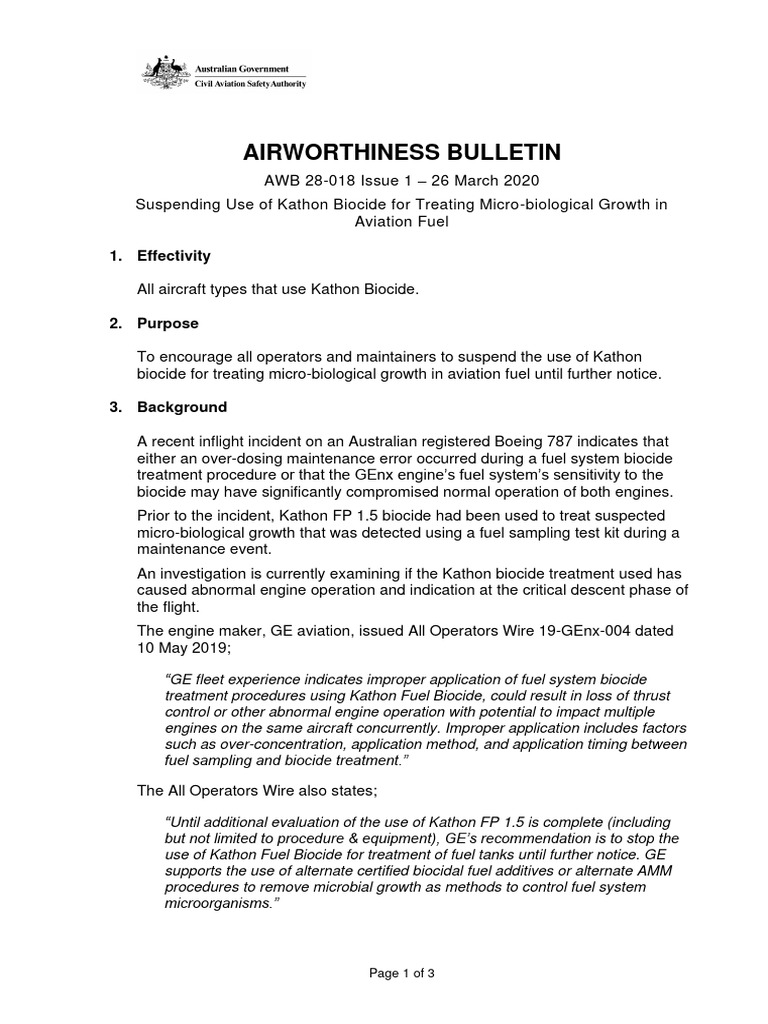 Australian Government
Civil Aviation Safety Authority

AIRWORTHINESS BULLETIN

AWB 28-018 Issue 1 – 26 March 2020

Suspending Use of Kathon Biocide for Treating Micro-biological Growth in Aviation Fuel

1. Effectivity

All aircraft types that use Kathon Biocide.

2. Purpose

To encourage all operators and maintainers to suspend the use of Kathon biocide for treating micro-biological growth in aviation fuel until further notice.

3. Background

A recent inflight incident on an Australian registered Boeing 787 indicates that either an over-dosing maintenance error occurred during a fuel system biocide treatment procedure or that the GEnx engine's fuel system's sensitivity to the biocide may have significantly compromised normal operation of both engines.

Prior to the incident, Kathon FP 1.5 biocide had been used to treat suspected micro-biological growth that was detected using a fuel sampling test kit during a maintenance event.

An investigation is currently examining if the Kathon biocide treatment used has caused abnormal engine operation and indication at the critical descent phase of the flight.

The engine maker, GE aviation, issued All Operators Wire 19-GEnx-004 dated 10 May 2019;

"GE fleet experience indicates improper application of fuel system biocide treatment procedures using Kathon Fuel Biocide, could result in loss of thrust control or other abnormal engine operation with potential to impact multiple engines on the same aircraft concurrently. Improper application includes factors such as over-concentration, application method, and application timing between fuel sampling and biocide treatment."

The All Operators Wire also states;

"Until additional evaluation of the use of Kathon FP 1.5 is complete (including but not limited to procedure & equipment), GE's recommendation is to stop the use of Kathon Fuel Biocide for treatment of fuel tanks until further notice. GE supports the use of alternate certified biocidal fuel additives or alternate AMM procedures to remove microbial growth as methods to control fuel system microorganisms."

Page 1 of 3